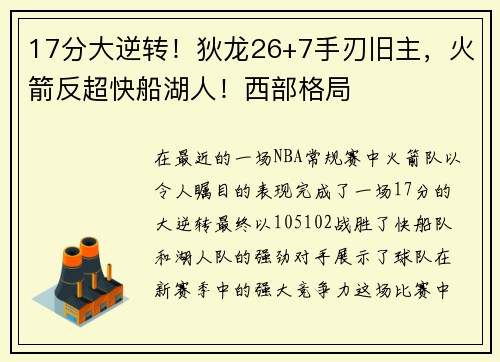 17分大逆转！狄龙26+7手刃旧主，火箭反超快船湖人！西部格局

在最近的一场NBA常规赛中火箭队以令人瞩目的表现完成了一场17分的大逆转最终以105102战胜了快船队和湖人队的强劲对手展示了球队在新赛季中的强大竞争力这场比赛中